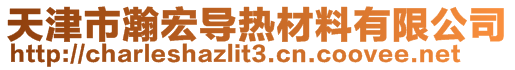 天津市瀚宏导热材料有限公司
http://charleshazlit3.cn.coovee.net